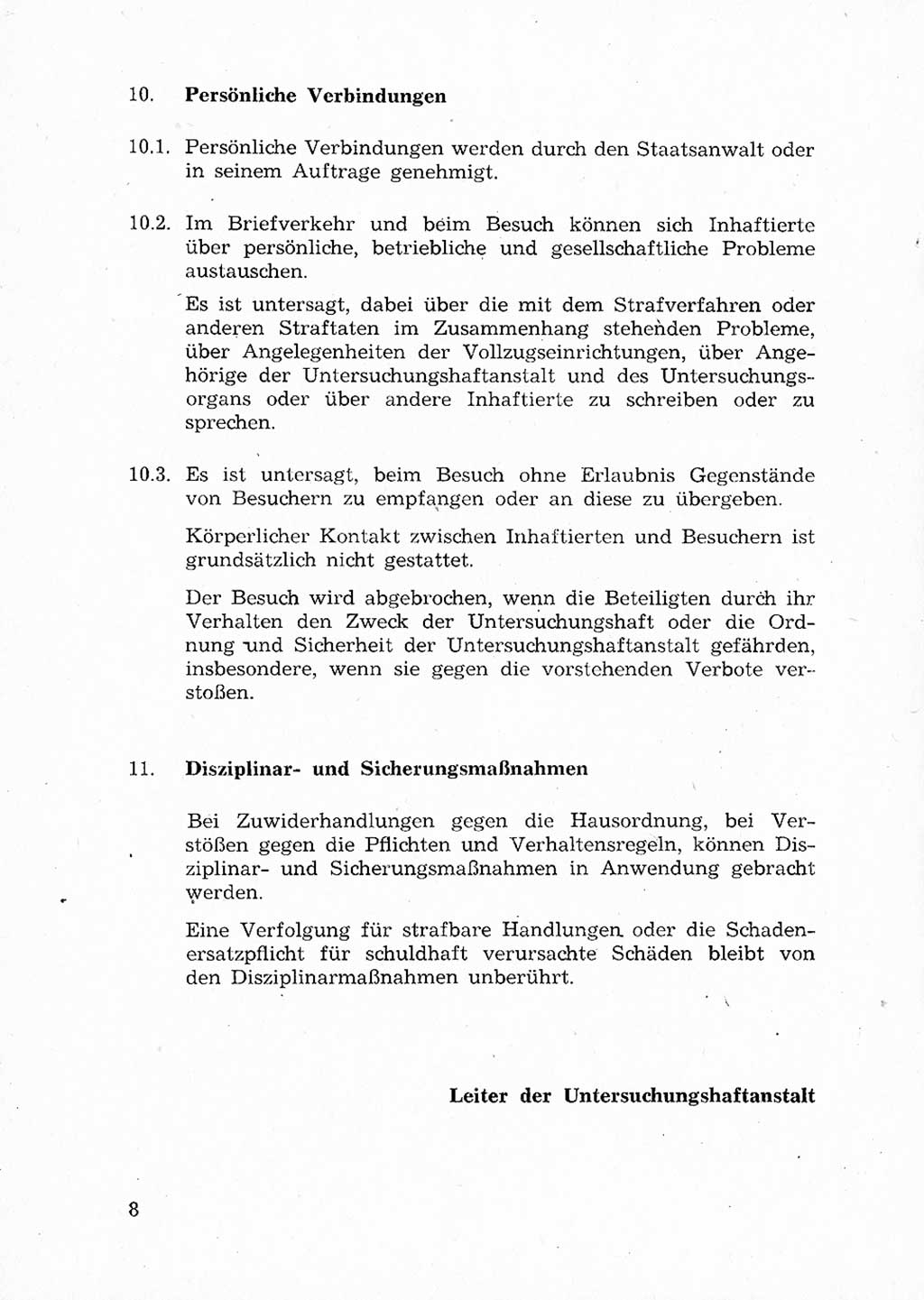 10. Persönliche Verbindungen

10.1. Persönliche Verbindungen werden durch den Staatsanwalt oder in seinem Auftrage genehmigt.

10.2. Im Briefverkehr und beim Besuch können sich Inhaftierte über persönliche, betriebliche und gesellschaftliche Probleme austauschen.

Es ist untersagt, dabei über die mit dem Strafverfahren oder anderen Straftaten im Zusammenhang stehenden Probleme, über Angelegenheiten der Vollzugseinrichtungen, über Angehörige der Untersuchungshaftanstalt und des Untersuchungsorgans oder über andere Inhaftierte zu schreiben oder zu sprechen.

10.3. Es ist untersagt, beim Besuch ohne Erlaubnis Gegenstände von Besuchern zu empfangen oder an diese zu übergeben.

Körperlicher Kontakt zwischen Inhaftierten und Besuchern ist grundsätzlich nicht gestattet.

Der Besuch wird abgebrochen, wenn die Beteiligten durch ihr Verhalten den Zweck der Untersuchungshaft oder die Ordnung und Sicherheit der Untersuchungshaftanstalt gefährden, insbesondere, wenn sie gegen die vorstehenden Verbote verstoßen.

11. Disziplinar- und Sicherungsmaßnahmen

Bei Zuwiderhandlungen gegen die Hausordnung, bei Verstößen gegen die Pflichten und Verhaltensregeln, können Disziplinar- und Sicherungsmaßnahmen in Anwendung gebracht werden.

Eine Verfolgung für strafbare Handlungen oder die Schadenersatzpflicht für schuldhaft verursachte Schäden bleibt von den Disziplinarmaßnahmen unberührt.

Leiter der Untersuchungshaftanstalt

8